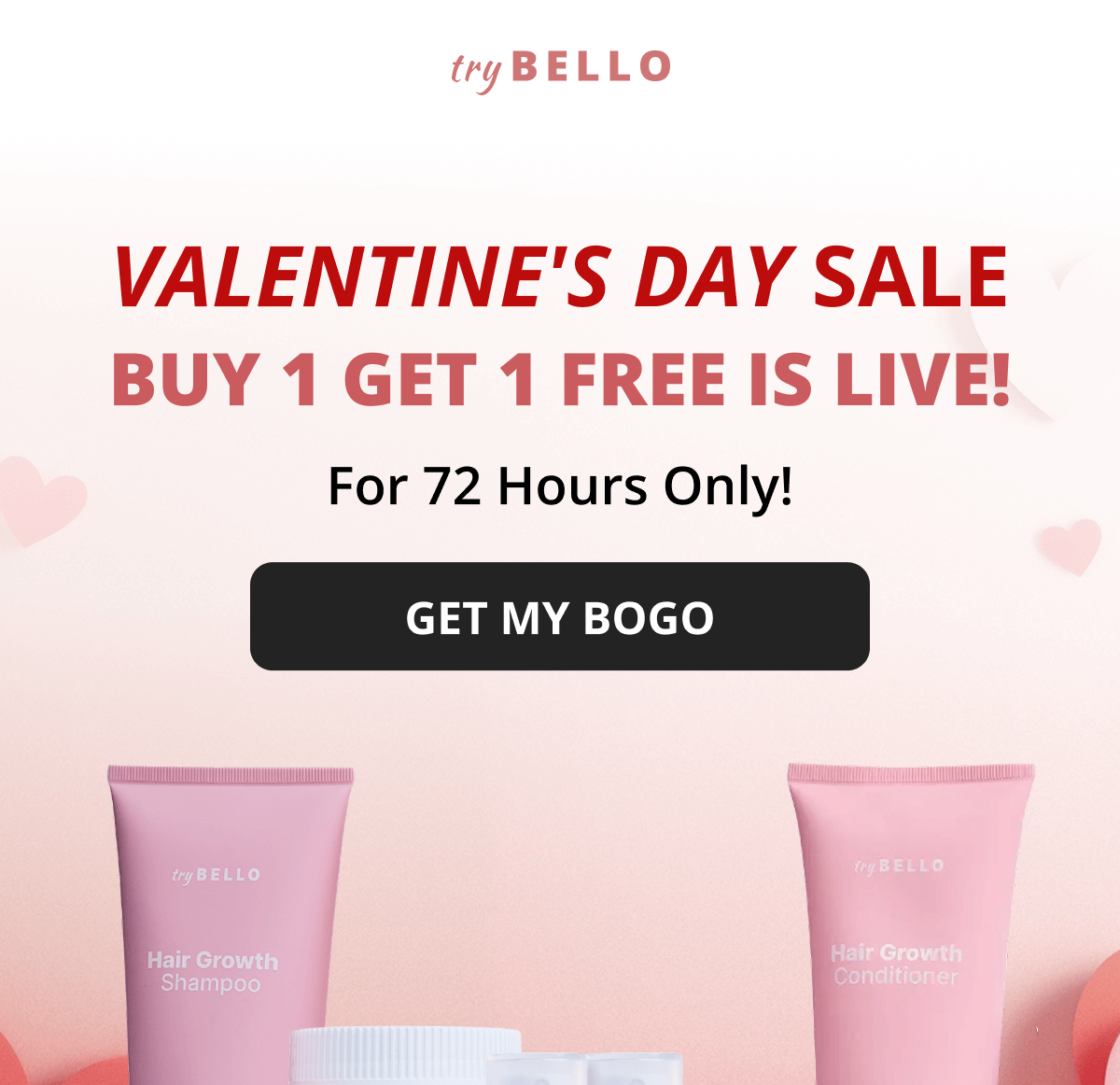 try BELLO

VALENTINE'S DAY SALE
BUY 1 GET 1 FREE IS LIVE!

For 72 Hours Only!

GET MY BOGO

try BELLO

Hair Growth
Shampoo

try BELLO

Hair Growth
Conditioner